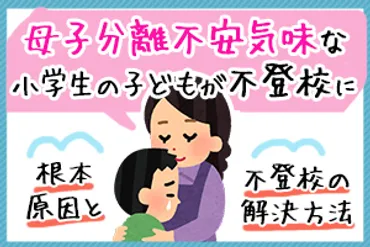 母子分離不安気味な
小学生の子どもが不登校に

根本
原因と

不登校の
解決方法